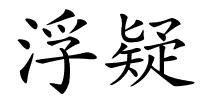 浮疑